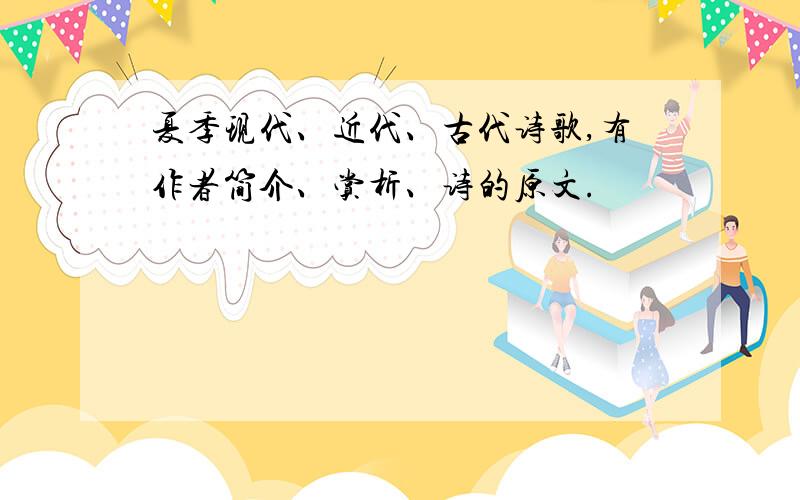 夏季现代、近代、古代诗歌,有作者简介、赏析、诗的原文.